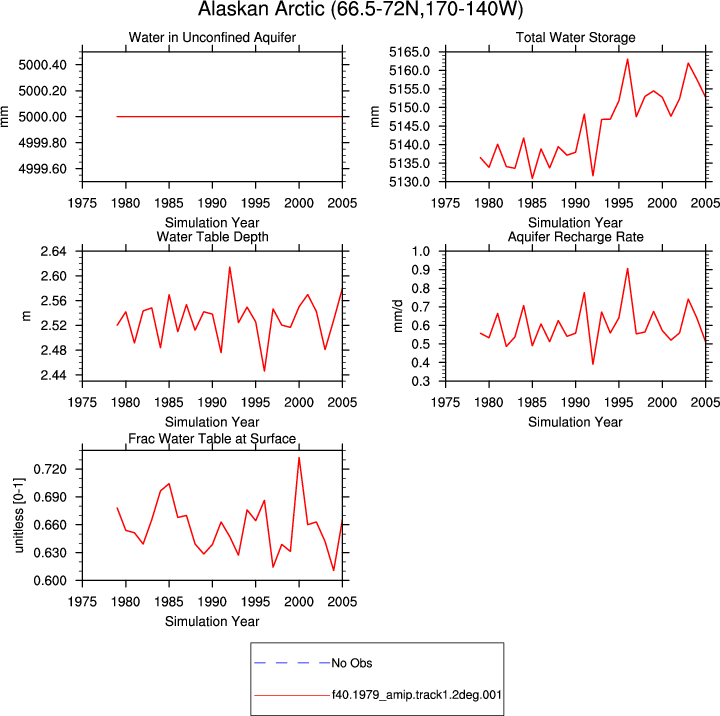 Alaskan Arctic (66.5-72N,170-140W)

Water in Unconfined Aquifer
mm
5000.40
5000.20
5000.00
4999.80
4999.60
1975 1980 1985 1990 1995 2000 2005
Simulation Year

Total Water Storage
mm
5165.0
5160.0
5155.0
5150.0
5145.0
5140.0
5135.0
5130.0
1975 1980 1985 1990 1995 2000 2005
Simulation Year

Water Table Depth
m
2.64
2.60
2.56
2.52
2.48
2.44
1975 1980 1985 1990 1995 2000 2005
Simulation Year

Aquifer Recharge Rate
mm/d
1.0
0.9
0.8
0.7
0.6
0.5
0.4
0.3
1975 1980 1985 1990 1995 2000 2005
Simulation Year

Frac Water Table at Surface
unitless [0-1]
0.720
0.690
0.660
0.630
0.600
1975 1980 1985 1990 1995 2000 2005
Simulation Year

No Obs
f40.1979_amip.track1.2deg.001